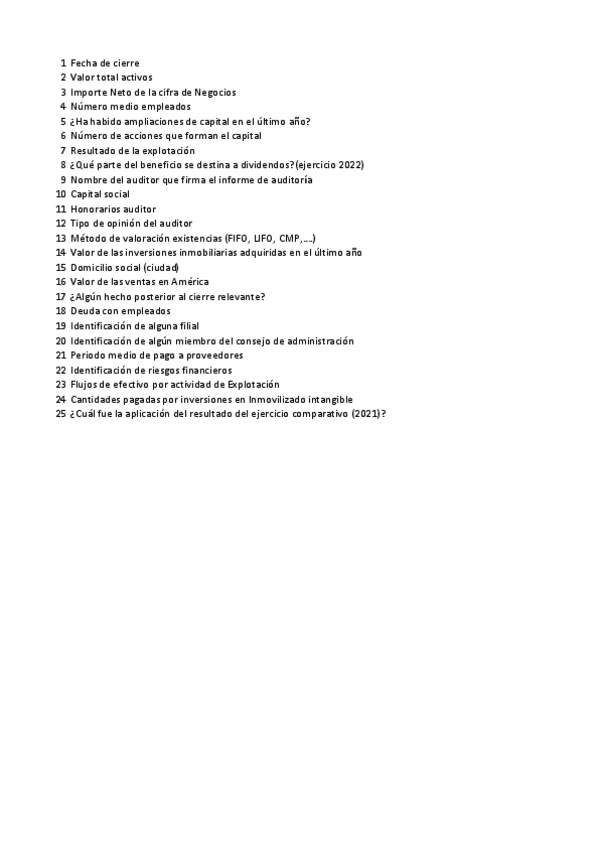 1 Fecha de cierre
2 Valor total activos
3 Importe Neto de la cifra de Negocios
4 Número medio empleados
5 ¿Ha habido ampliaciones de capital en el último año?
6 Número de acciones que forman el capital
7 Resultado de la explotación
8 ¿Qué parte del beneficio se destina a dividendos?(ejercicio 2022)
9 Nombre del auditor que firma el informe de auditoría
10 Capital social
11 Honorarios auditor
12 Tipo de opinión del auditor
13 Método de valoración existencias (FIFO, LIFO, CMP,....)
14 Valor de las inversiones inmobiliarias adquiridas en el último año
15 Domicilio social (ciudad)
16 Valor de las ventas en América
17 ¿Algún hecho posterior al cierre relevante?
18 Deuda con empleados
19 Identificación de alguna filial
20 Identificación de algún miembro del consejo de administración
21 Periodo medio de pago a proveedores
22 Identificación de riesgos financieros
23 Flujos de efectivo por actividad de Explotación
24 Cantidades pagadas por inversiones en Inmovilizado intangible
25 ¿Cuál fue la aplicación del resultado del ejercicio comparativo (2021)?